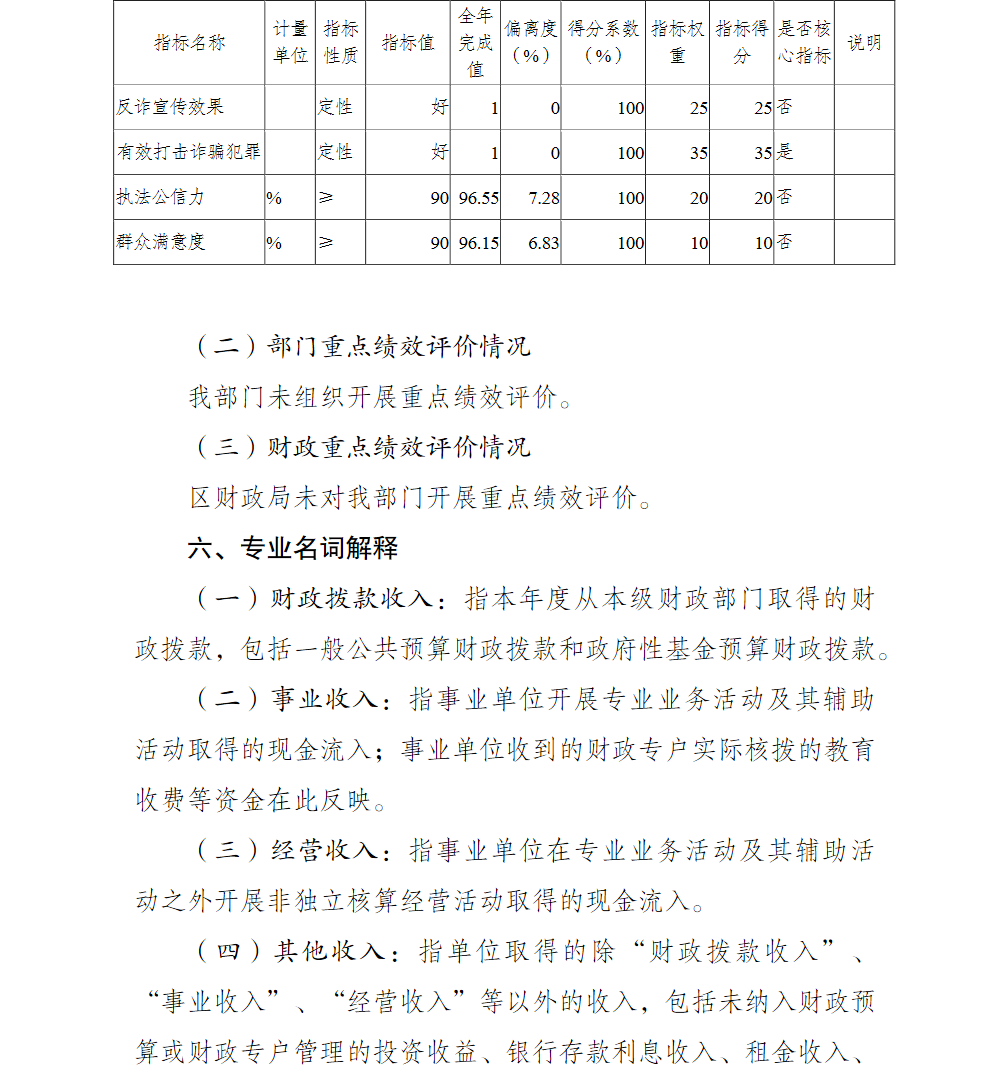 | 指标名称 | 计量单位 | 指标性质 | 指标值 | 全年完成值 | 偏离度（%） | 得分系数（%） | 指标权重 | 指标得分 | 是否核心指标 | 说明 |
|---|---|---|---|---|---|---|---|---|---|---|
| 反诈宣传效果 | | 定性 | 好 | 1 | 0 | 100 | 25 | 25 | 否 | |
| 有效打击诈骗犯罪 | | 定性 | 好 | 1 | 0 | 100 | 35 | 35 | 是 | |
| 执法公信力 | % | ≥ | 90 | 96.55 | 7.28 | 100 | 20 | 20 | 否 | |
| 群众满意度 | % | ≥ | 90 | 96.15 | 6.83 | 100 | 10 | 10 | 否 | |

（二）部门重点绩效评价情况

我部门未组织开展重点绩效评价。

（三）财政重点绩效评价情况

区财政局未对我部门开展重点绩效评价。

六、专业名词解释

（一）财政拨款收入：指本年度从本级财政部门取得的财政拨款，包括一般公共预算财政拨款和政府性基金预算财政拨款。

（二）事业收入：指事业单位开展专业业务活动及其辅助活动取得的现金流入；事业单位收到的财政专户实际核拨的教育收费等资金在此反映。

（三）经营收入：指事业单位在专业业务活动及其辅助活动之外开展非独立核算经营活动取得的现金流入。

（四）其他收入：指单位取得的除“财政拨款收入”、“事业收入”、“经营收入”等以外的收入，包括未纳入财政预算或财政专户管理的投资收益、银行存款利息收入、租金收入、